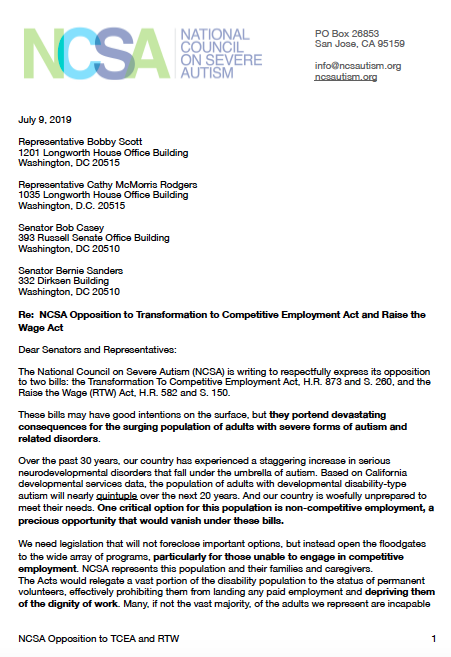 NCSA NATIONAL COUNCIL ON SEVERE AUTISM

PO Box 26853
San Jose, CA 95159

info@ncsautism.org
ncsautism.org

July 9, 2019

Representative Bobby Scott
1201 Longworth House Office Building
Washington, DC 20515

Representative Cathy McMorris Rodgers
1035 Longworth House Office Building
Washington, D.C. 20515

Senator Bob Casey
393 Russell Senate Office Building
Washington, DC 20510

Senator Bernie Sanders
332 Dirksen Building
Washington, DC 20510

Re: NCSA Opposition to Transformation to Competitive Employment Act and Raise the Wage Act

Dear Senators and Representatives:

The National Council on Severe Autism (NCSA) is writing to respectfully express its opposition to two bills: the Transformation To Competitive Employment Act, H.R. 873 and S. 260, and the Raise the Wage (RTW) Act, H.R. 582 and S. 150.

These bills may have good intentions on the surface, but they portend devastating consequences for the surging population of adults with severe forms of autism and related disorders.

Over the past 30 years, our country has experienced a staggering increase in serious neurodevelopmental disorders that fall under the umbrella of autism. Based on California developmental services data, the population of adults with developmental disability-type autism will nearly quintuple over the next 20 years. And our country is woefully unprepared to meet their needs. One critical option for this population is non-competitive employment, a precious opportunity that would vanish under these bills.

We need legislation that will not foreclose important options, but instead open the floodgates to the wide array of programs, particularly for those unable to engage in competitive employment. NCSA represents this population and their families and caregivers.
The Acts would relegate a vast portion of the disability population to the status of permanent volunteers, effectively prohibiting them from landing any paid employment and depriving them of the dignity of work. Many, if not the vast majority, of the adults we represent are incapable

NCSA Opposition to TCEA and RTW 1